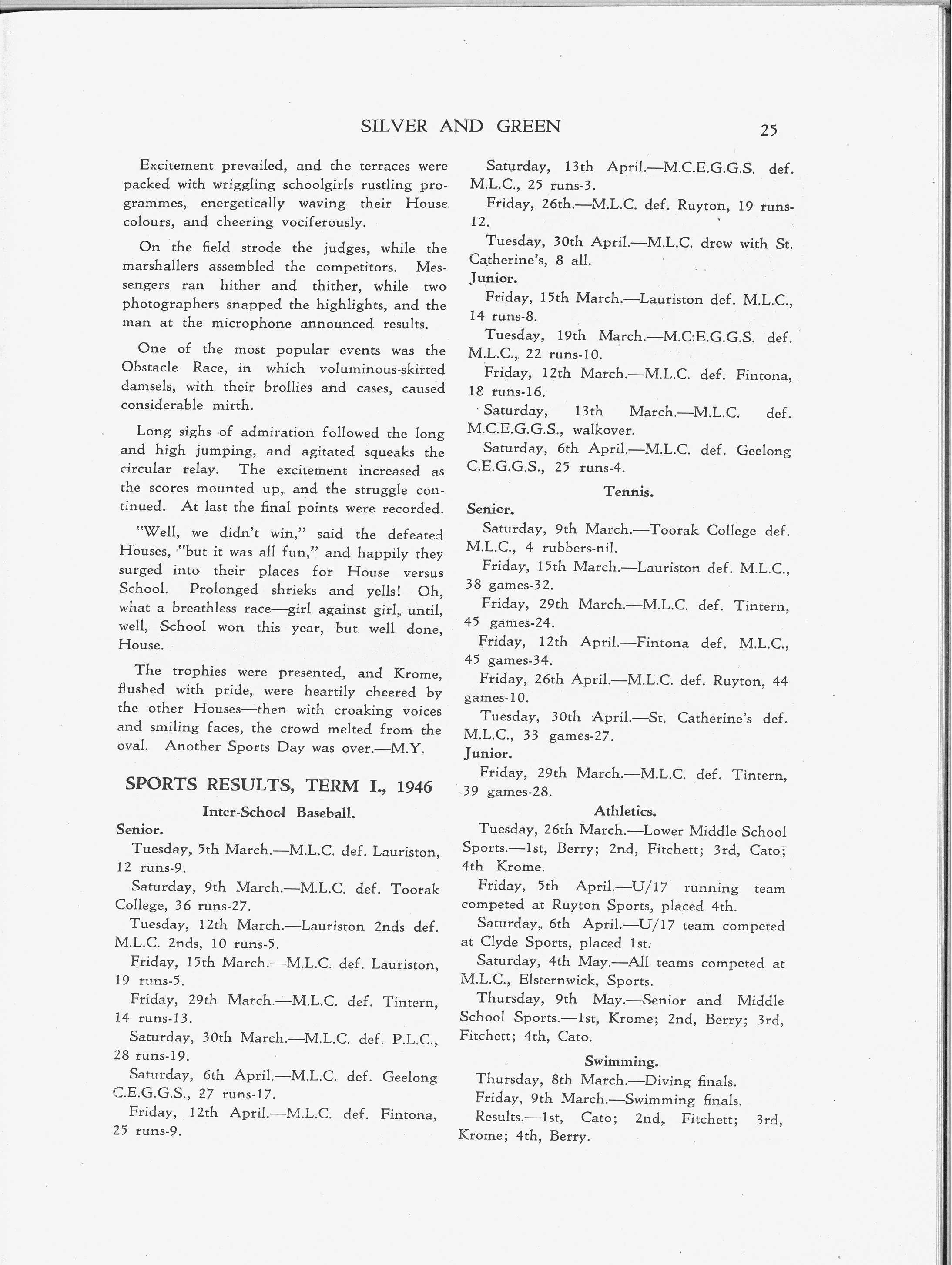 SILVER AND GREEN 25

Excitement prevailed, and the terraces were packed with wriggling schoolgirls rustling programmes, energetically waving their House colours, and cheering vociferously.

On the field strode the judges, while the marshallers assembled the competitors. Messengers ran hither and thither, while two photographers snapped the highlights, and the man at the microphone announced results.

One of the most popular events was the Obstacle Race, in which voluminous-skirted damsels, with their brollies and cases, caused considerable mirth.

Long sighs of admiration followed the long and high jumping, and agitated squeaks the circular relay. The excitement increased as the scores mounted up, and the struggle continued. At last the final points were recorded.

"Well, we didn't win," said the defeated Houses, "but it was all fun," and happily they surged into their places for House versus School. Prolonged shrieks and yells! Oh, what a breathless race—girl against girl, until, well, School won this year, but well done, House.

The trophies were presented, and Krome, flushed with pride, were heartily cheered by the other Houses—then with croaking voices and smiling faces, the crowd melted from the oval. Another Sports Day was over.—M.Y.

SPORTS RESULTS, TERM I., 1946

Inter-School Baseball.

Senior.

Tuesday, 5th March.—M.L.C. def. Lauriston, 12 runs-9.

Saturday, 9th March.—M.L.C. def. Toorak College, 36 runs-27.

Tuesday, 12th March.—Lauriston 2nds def. M.L.C. 2nds, 10 runs-5.

Friday, 15th March.—M.L.C. def. Lauriston, 19 runs-5.

Friday, 29th March.—M.L.C. def. Tintern, 14 runs-13.

Saturday, 30th March.—M.L.C. def. P.L.C., 28 runs-19.

Saturday, 6th April.—M.L.C. def. Geelong C.E.G.G.S., 27 runs-17.

Friday, 12th April.—M.L.C. def. Fintona, 25 runs-9.

Saturday, 13th April.—M.C.E.G.G.S. def. M.L.C., 25 runs-3.

Friday, 26th.—M.L.C. def. Ruyton, 19 runs-12.

Tuesday, 30th April.—M.L.C. drew with St. Catherine's, 8 all.

Junior.

Friday, 15th March.—Lauriston def. M.L.C., 14 runs-8.

Tuesday, 19th March.—M.C.E.G.G.S. def. M.L.C., 22 runs-10.

Friday, 12th March.—M.L.C. def. Fintona, 18 runs-16.

Saturday, 13th March.—M.L.C. def. M.C.E.G.G.S., walkover.

Saturday, 6th April.—M.L.C. def. Geelong C.E.G.G.S., 25 runs-4.

Tennis.

Senior.

Saturday, 9th March.—Toorak College def. M.L.C., 4 rubbers-nil.

Friday, 15th March.—Lauriston def. M.L.C., 38 games-32.

Friday, 29th March.—M.L.C. def. Tintern, 45 games-24.

Friday, 12th April.—Fintona def. M.L.C., 45 games-34.

Friday, 26th April.—M.L.C. def. Ruyton, 44 games-10.

Tuesday, 30th April.—St. Catherine's def. M.L.C., 33 games-27.

Junior.

Friday, 29th March.—M.L.C. def. Tintern, 39 games-28.

Athletics.

Tuesday, 26th March.—Lower Middle School Sports.—1st, Berry; 2nd, Fitchett; 3rd, Cato; 4th Krome.

Friday, 5th April.—U/17 running team competed at Ruyton Sports, placed 4th.

Saturday, 6th April.—U/17 team competed at Clyde Sports, placed 1st.

Saturday, 4th May.—All teams competed at M.L.C., Elsternwick, Sports.

Thursday, 9th May.—Senior and Middle School Sports.—1st, Krome; 2nd, Berry; 3rd, Fitchett; 4th, Cato.

Swimming.

Thursday, 8th March.—Diving finals.

Friday, 9th March.—Swimming finals.

Results.—1st, Cato; 2nd, Fitchett; 3rd, Krome; 4th, Berry.